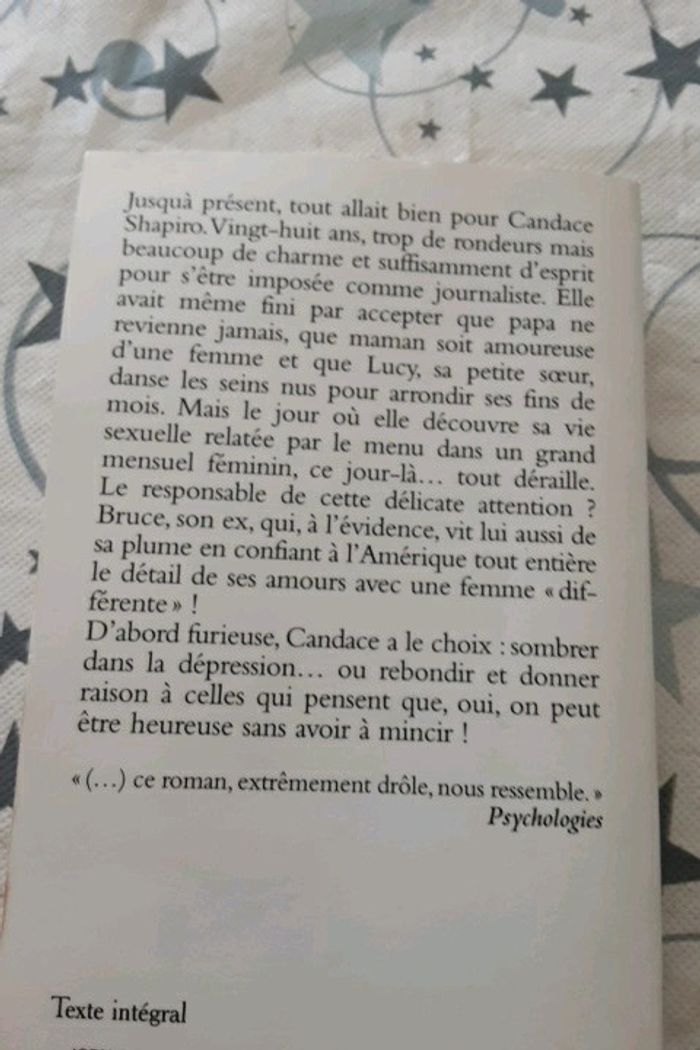 Jusquà présent, tout allait bien pour Candace Shapiro. Vingt-huit ans, trop de rondeurs mais beaucoup de charme et suffisamment d'esprit pour s'être imposée comme journaliste. Elle avait même fini par accepter que papa ne revienne jamais, que maman soit amoureuse d'une femme et que Lucy, sa petite sœur, danse les seins nus pour arrondir ses fins de mois. Mais le jour où elle découvre sa vie sexuelle relatée par le menu dans un grand mensuel féminin, ce jour-là… tout déraille. Le responsable de cette délicate attention ? Bruce, son ex, qui, à l'évidence, vit lui aussi de sa plume en confiant à l'Amérique tout entière le détail de ses amours avec une femme « différente » !
D'abord furieuse, Candace a le choix : sombrer dans la dépression… ou rebondir et donner raison à celles qui pensent que, oui, on peut être heureuse sans avoir à mincir !

« (…) ce roman, extrêmement drôle, nous ressemble. »
Psychologies

Texte intégral